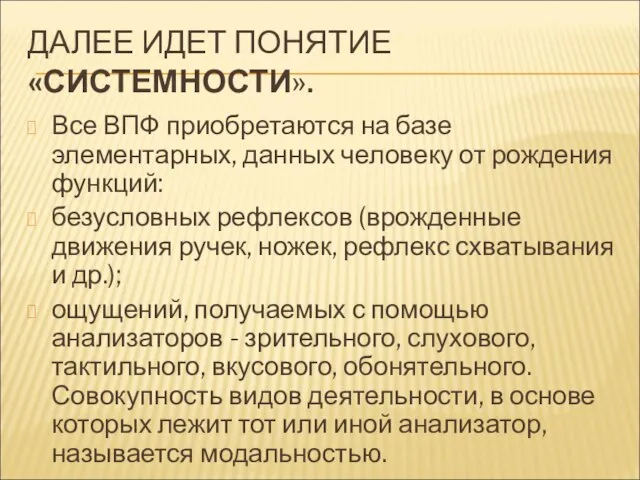 ДАЛЕЕ ИДЕТ ПОНЯТИЕ «СИСТЕМНОСТИ».

Все ВПФ приобретаются на базе элементарных, данных человеку от рождения функций:

безусловных рефлексов (врожденные движения ручек, ножек, рефлекс схватывания и др.);

ощущений, получаемых с помощью анализаторов - зрительного, слухового, тактильного, вкусового, обонятельного. Совокупность видов деятельности, в основе которых лежит тот или иной анализатор, называется модальностью.